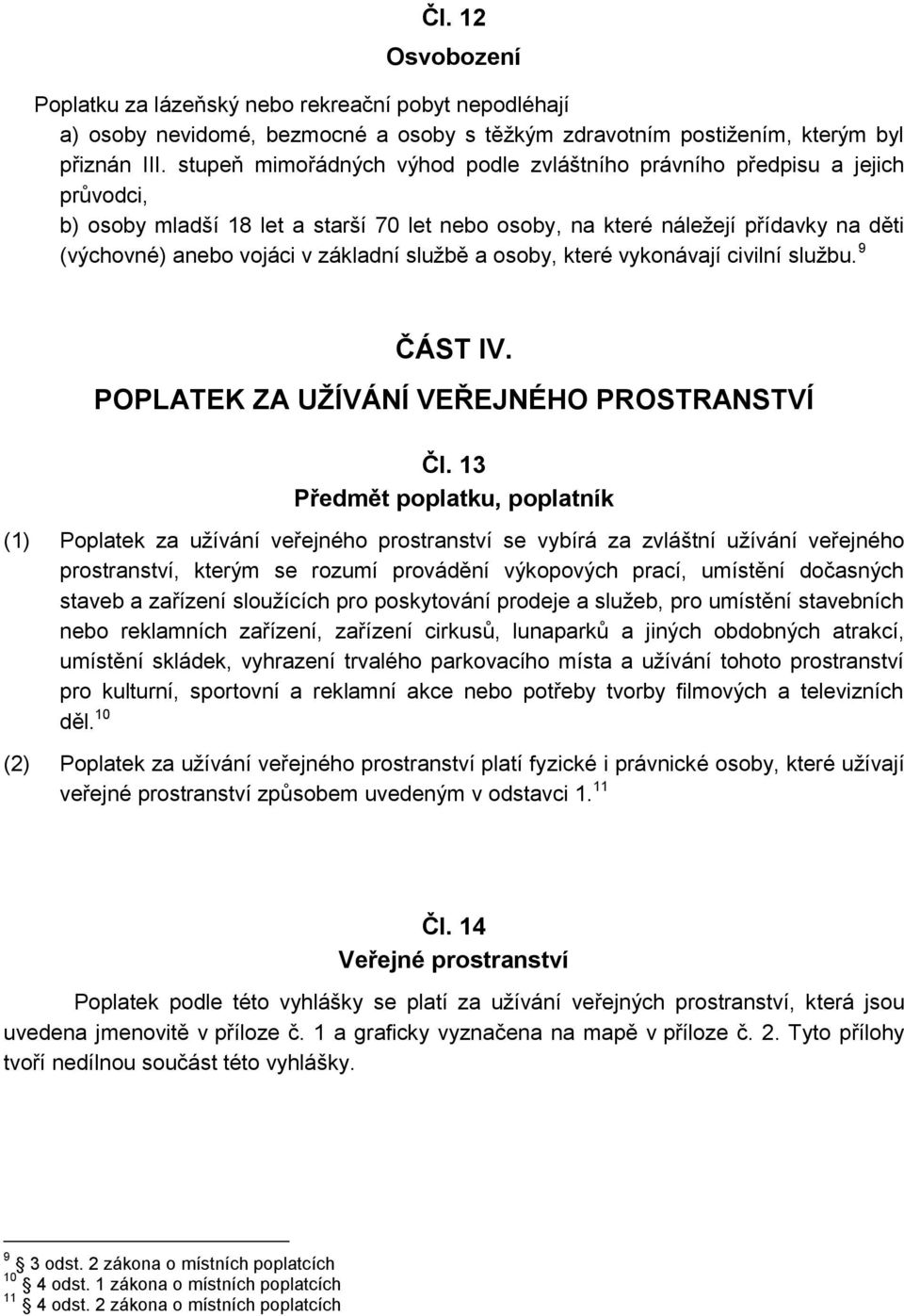 Čl. 12
Osvobození

Poplatku za lázeňský nebo rekreační pobyt nepodléhají
a) osoby nevidomé, bezmocné a osoby s těžkým zdravotním postižením, kterým byl přiznán III. stupeň mimořádných výhod podle zvláštního právního předpisu a jejich průvodci,
b) osoby mladší 18 let a starší 70 let nebo osoby, na které náležejí přídavky na děti (výchovné) anebo vojáci v základní službě a osoby, které vykonávají civilní službu. $^{9}$

ČÁST IV.
POPLATEK ZA UŽÍVÁNÍ VEŘEJNÉHO PROSTRANSTVÍ

Čl. 13
Předmět poplatku, poplatník

(1) Poplatek za užívání veřejného prostranství se vybírá za zvláštní užívání veřejného prostranství, kterým se rozumí provádění výkopových prací, umístění dočasných staveb a zařízení sloužících pro poskytování prodeje a služeb, pro umístění stavebních nebo reklamních zařízení, zařízení cirkusů, lunaparků a jiných obdobných atrakcí, umístění skládek, vyhrazení trvalého parkovacího místa a užívání tohoto prostranství pro kulturní, sportovní a reklamní akce nebo potřeby tvorby filmových a televizních děl. $^{10}$

(2) Poplatek za užívání veřejného prostranství platí fyzické i právnické osoby, které užívají veřejné prostranství způsobem uvedeným v odstavci 1. $^{11}$

Čl. 14
Veřejné prostranství

Poplatek podle této vyhlášky se platí za užívání veřejných prostranství, která jsou uvedena jmenovitě v příloze č. 1 a graficky vyznačena na mapě v příloze č. 2. Tyto přílohy tvoří nedílnou součást této vyhlášky.

$^{9}$ § 3 odst. 2 zákona o místních poplatcích
$^{10}$ § 4 odst. 1 zákona o místních poplatcích
$^{11}$ § 4 odst. 2 zákona o místních poplatcích